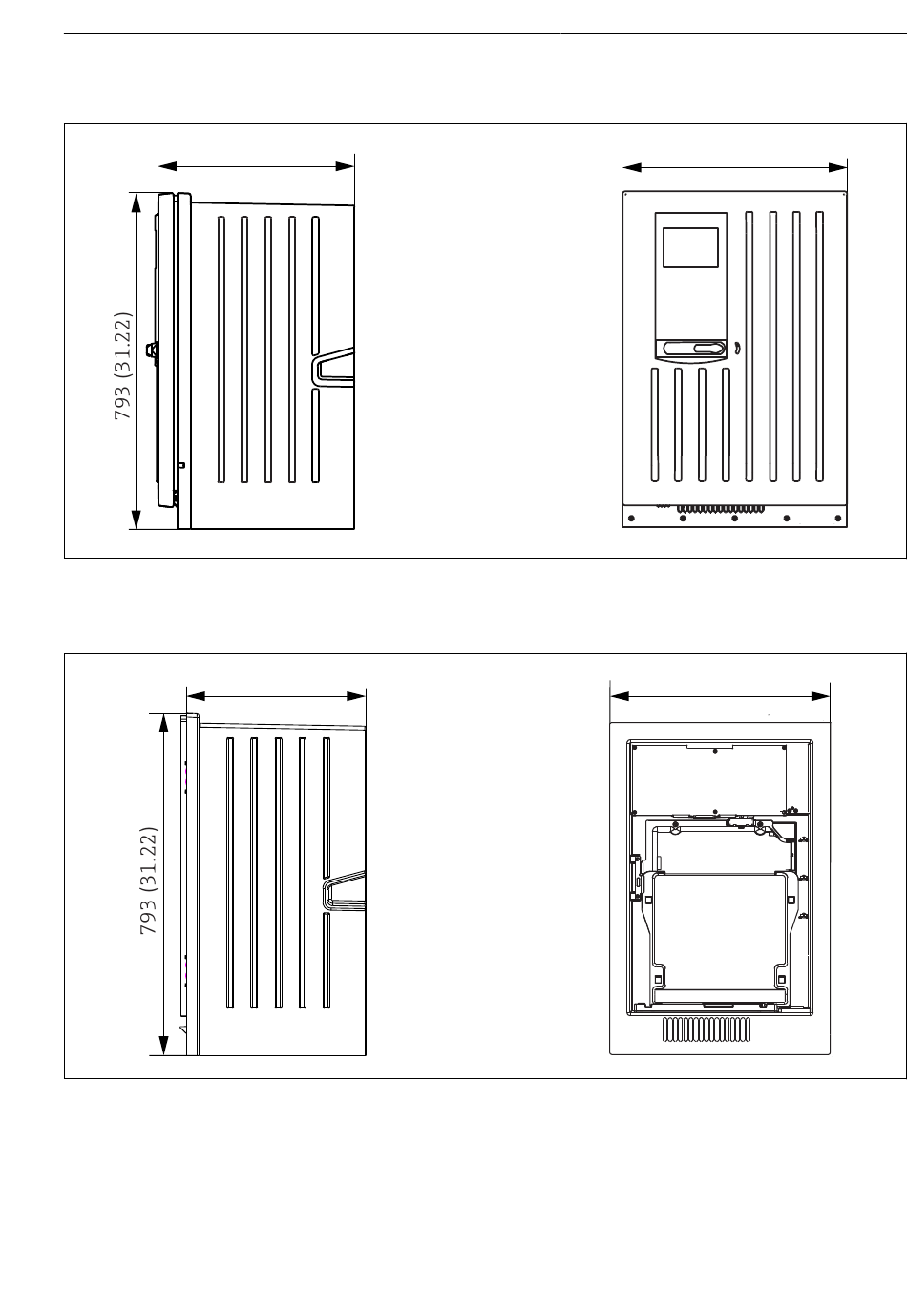 793 (31.22)

793 (31.22)